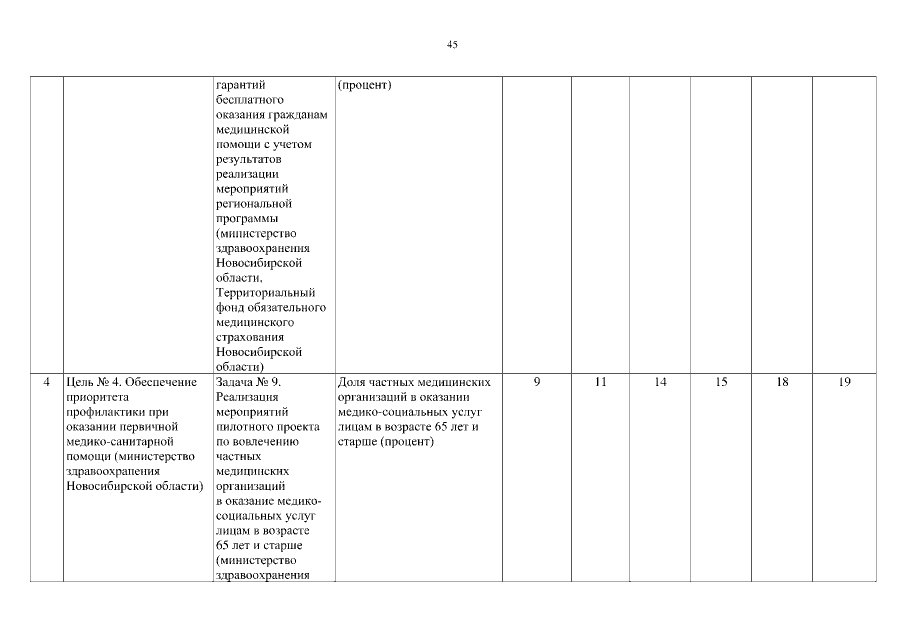 45

| | | | | | | | | | |
|---|---|---|---|---|---|---|---|---|---|
| | | гарантий бесплатного оказания гражданам медицинской помощи с учетом результатов реализации мероприятий региональной программы (министерство здравоохранения Новосибирской области, Территориальный фонд обязательного медицинского страхования Новосибирской области) | (процент) | | | | | | |
| 4 | Цель № 4. Обеспечение приоритета профилактики при оказании первичной медико-санитарной помощи (министерство здравоохранения Новосибирской области) | Задача № 9. Реализация мероприятий пилотного проекта по вовлечению частных медицинских организаций в оказание медико-социальных услуг лицам в возрасте 65 лет и старше (министерство здравоохранения | Доля частных медицинских организаций в оказании медико-социальных услуг лицам в возрасте 65 лет и старше (процент) | 9 | 11 | 14 | 15 | 18 | 19 |